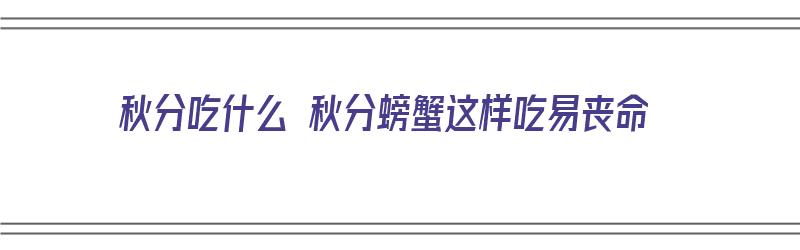 秋分吃什么 秋分螃蟹这样吃易丧命